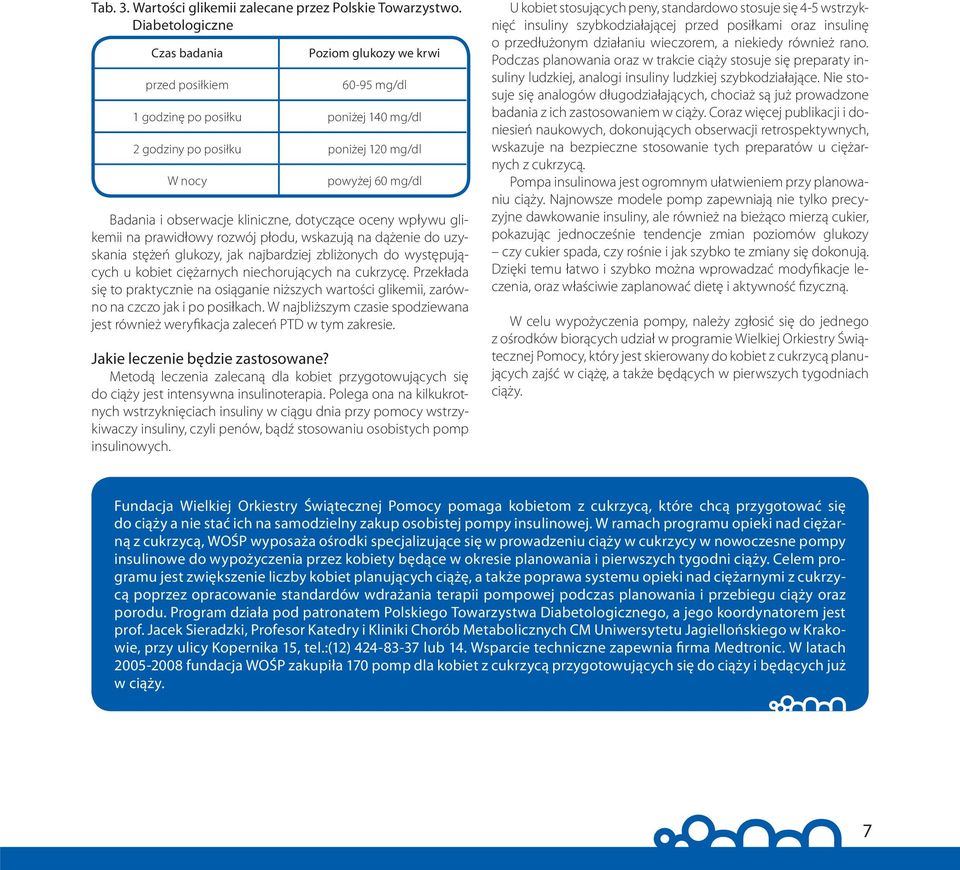 Tab. 3. Wartości glikemii zalecane przez Polskie Towarzystwo. Diabetologiczne

| Czas badania | Poziom glukozy we krwi |
|---|---|
| przed posiłkiem | 60-95 mg/dl |
| 1 godzinę po posiłku | poniżej 140 mg/dl |
| 2 godziny po posiłku | poniżej 120 mg/dl |
| W nocy | powyżej 60 mg/dl |

Badania i obserwacje kliniczne, dotyczące oceny wpływu glikemii na prawidłowy rozwój płodu, wskazują na dążenie do uzyskania stężeń glukozy, jak najbardziej zbliżonych do występujących u kobiet ciężarnych niechorujących na cukrzycę. Przekłada się to praktycznie na osiąganie niższych wartości glikemii, zarówno na czczo jak i po posiłkach. W najbliższym czasie spodziewana jest również weryfikacja zaleceń PTD w tym zakresie.

Jakie leczenie będzie zastosowane?

Metodą leczenia zalecaną dla kobiet przygotowujących się do ciąży jest intensywna insulinoterapia. Polega ona na kilkukrotnych wstrzyknięciach insuliny w ciągu dnia przy pomocy wstrzykiwaczy insuliny, czyli penów, bądź stosowaniu osobistych pomp insulinowych.

U kobiet stosujących peny, standardowo stosuje się 4-5 wstrzyknięć insuliny szybkodziałającej przed posiłkami oraz insulinę o przedłużonym działaniu wieczorem, a niekiedy również rano. Podczas planowania oraz w trakcie ciąży stosuje się preparaty insuliny ludzkiej, analogi insuliny ludzkiej szybkodziałające. Nie stosuje się analogów długodziałających, chociaż są już prowadzone badania z ich zastosowaniem w ciąży. Coraz więcej publikacji i doniesień naukowych, dokonujących obserwacji retrospektywnych, wskazuje na bezpieczne stosowanie tych preparatów u ciężarnych z cukrzycą.

Pompa insulinowa jest ogromnym ułatwieniem przy planowaniu ciąży. Najnowsze modele pomp zapewniają nie tylko precyzyjne dawkowanie insuliny, ale również na bieżąco mierzą cukier, pokazując jednocześnie tendencje zmian poziomów glukozy – czy cukier spada, czy rośnie i jak szybko te zmiany się dokonują. Dzięki temu łatwo i szybko można wprowadzać modyfikacje leczenia, oraz właściwie zaplanować dietę i aktywność fizyczną.

W celu wypożyczenia pompy, należy zgłosić się do jednego z ośrodków biorących udział w programie Wielkiej Orkiestry Świątecznej Pomocy, który jest skierowany do kobiet z cukrzycą planujących zajść w ciążę, a także będących w pierwszych tygodniach ciąży.

Fundacja Wielkiej Orkiestry Świątecznej Pomocy pomaga kobietom z cukrzycą, które chcą przygotować się do ciąży a nie stać ich na samodzielny zakup osobistej pompy insulinowej. W ramach programu opieki nad ciężarną z cukrzycą, WOŚP wyposaża ośrodki specjalizujące się w prowadzeniu ciąży w cukrzycy w nowoczesne pompy insulinowe do wypożyczenia przez kobiety będące w okresie planowania i pierwszych tygodni ciąży. Celem programu jest zwiększenie liczby kobiet planujących ciążę, a także poprawa systemu opieki nad ciężarnymi z cukrzycą poprzez opracowanie standardów wdrażania terapii pompowej podczas planowania i przebiegu ciąży oraz porodu. Program działa pod patronatem Polskiego Towarzystwa Diabetologicznego, a jego koordynatorem jest prof. Jacek Sieradzki, Profesor Katedry i Kliniki Chorób Metabolicznych CM Uniwersytetu Jagiellońskiego w Krakowie, przy ulicy Kopernika 15, tel.:(12) 424-83-37 lub 14. Wsparcie techniczne zapewnia firma Medtronic. W latach 2005-2008 fundacja WOŚP zakupiła 170 pomp dla kobiet z cukrzycą przygotowujących się do ciąży i będących już w ciąży.

7